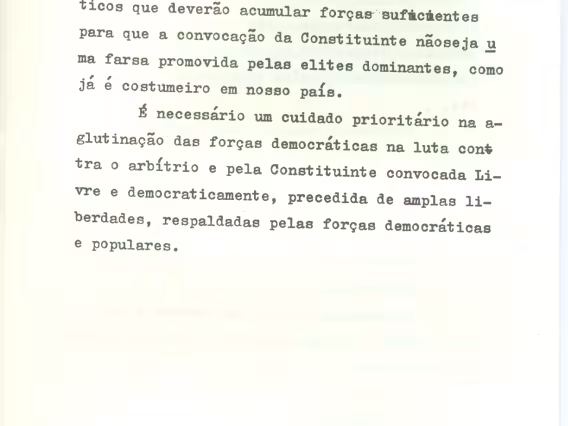 ticos que deverão acumular forças suficientes para que a convocação da Constituinte nãoseja uma farsa promovida pelas elites dominantes, como já é costumeiro em nosso país.

É necessário um cuidado prioritário na aglutinação das forças democráticas na luta contra o arbítrio e pela Constituinte convocada Livre e democraticamente, precedida de amplas liberdades, respaldadas pelas forças democráticas e populares.